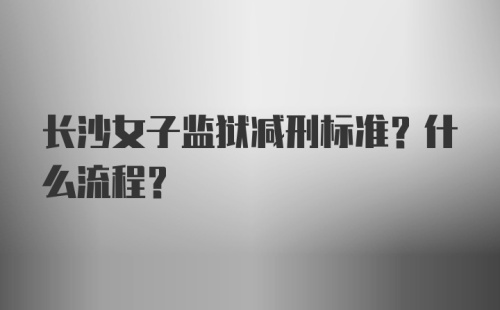 长沙女子监狱减刑标准？什么流程？